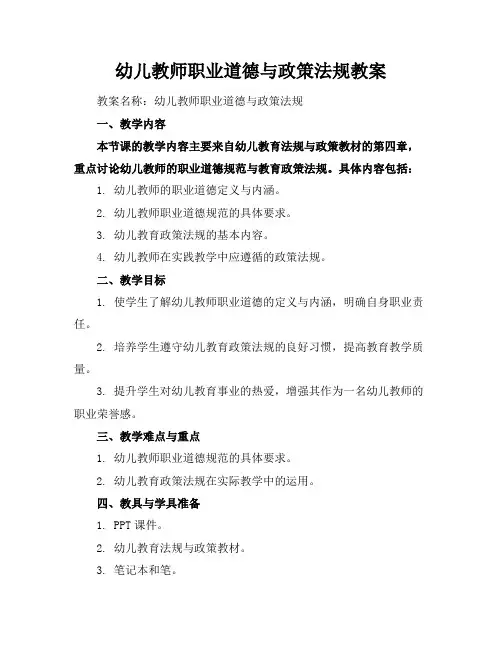 幼儿教师职业道德与政策法规教案

教案名称：幼儿教师职业道德与政策法规

一、教学内容

本节课的教学内容主要来自幼儿教育法规与政策教材的第四章，重点讨论幼儿教师的职业道德规范与教育政策法规。具体内容包括：

1. 幼儿教师的职业道德定义与内涵。

2. 幼儿教师职业道德规范的具体要求。

3. 幼儿教育政策法规的基本内容。

4. 幼儿教师在实践教学中应遵循的政策法规。

二、教学目标

1. 使学生了解幼儿教师职业道德的定义与内涵，明确自身职业责任。

2. 培养学生遵守幼儿教育政策法规的良好习惯，提高教育教学质量。

3. 提升学生对幼儿教育事业的热爱，增强其作为一名幼儿教师的职业荣誉感。

三、教学难点与重点

1. 幼儿教师职业道德规范的具体要求。

2. 幼儿教育政策法规在实际教学中的运用。

四、教具与学具准备

1. PPT 课件。

2. 幼儿教育法规与政策教材。

3. 笔记本和笔。